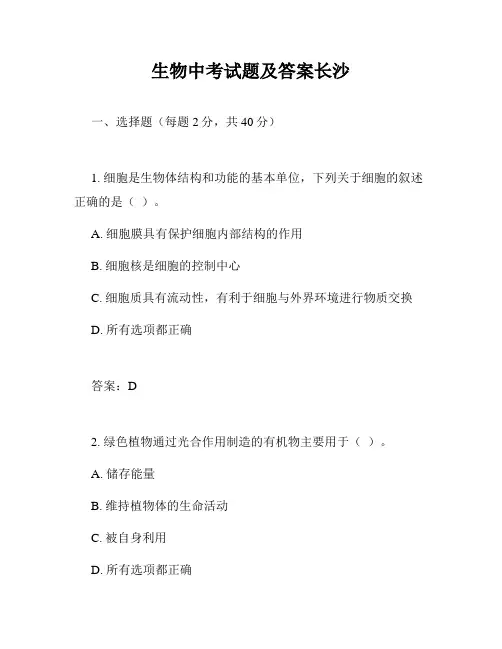 生物中考试题及答案长沙

一、选择题（每题 2 分，共 40 分）

1. 细胞是生物体结构和功能的基本单位，下列关于细胞的叙述正确的是（ ）。

A. 细胞膜具有保护细胞内部结构的作用

B. 细胞核是细胞的控制中心

C. 细胞质具有流动性，有利于细胞与外界环境进行物质交换

D. 所有选项都正确

答案：D

2. 绿色植物通过光合作用制造的有机物主要用于（ ）。

A. 储存能量

B. 维持植物体的生命活动

C. 被自身利用

D. 所有选项都正确